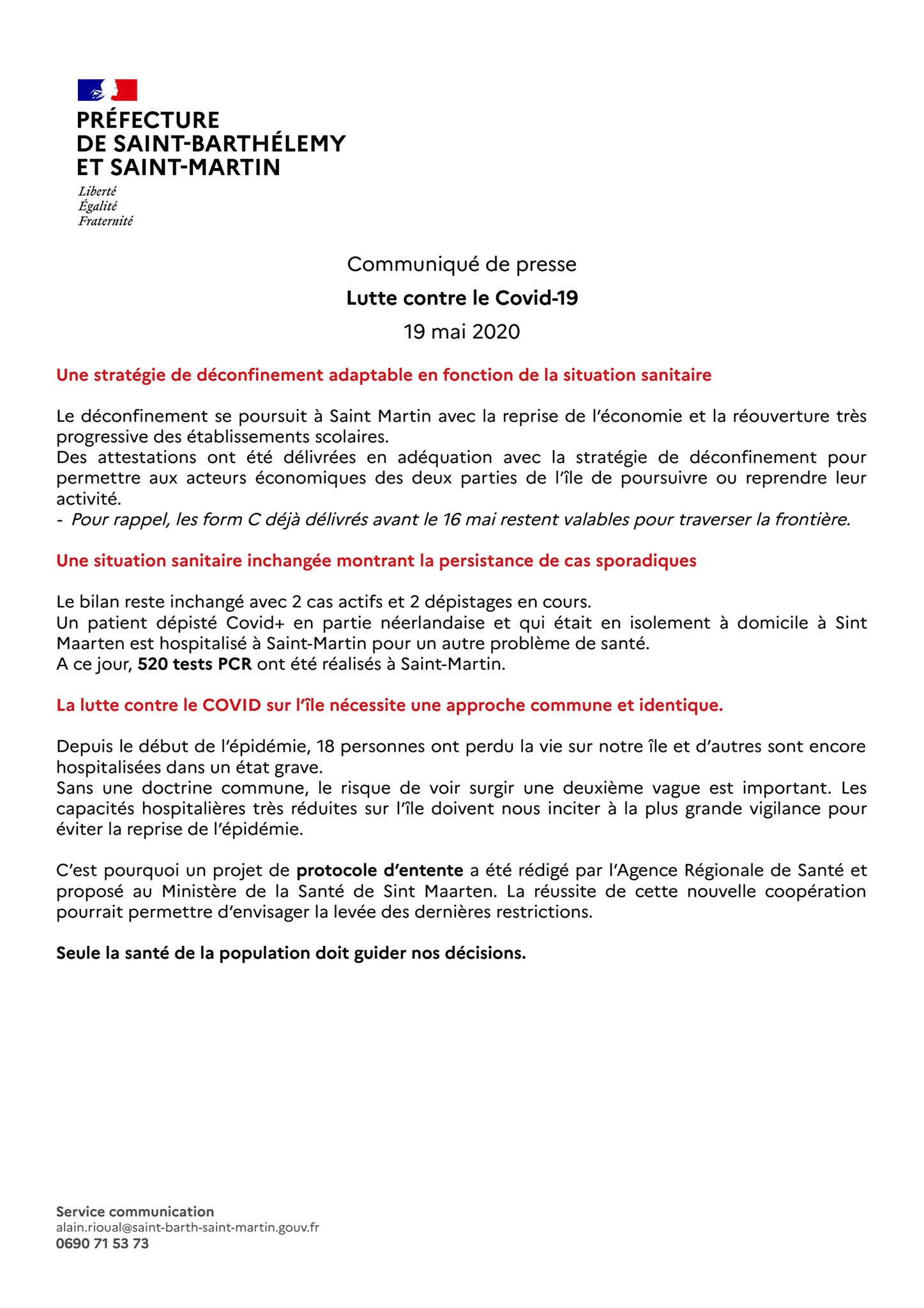 PRÉFECTURE
DE SAINT-BARTHÉLEMY
ET SAINT-MARTIN

Liberté
Égalité
Fraternité

Communiqué de presse

Lutte contre le Covid-19

19 mai 2020

Une stratégie de déconfinement adaptable en fonction de la situation sanitaire

Le déconfinement se poursuit à Saint Martin avec la reprise de l'économie et la réouverture très progressive des établissements scolaires.
Des attestations ont été délivrées en adéquation avec la stratégie de déconfinement pour permettre aux acteurs économiques des deux parties de l'île de poursuivre ou reprendre leur activité.
- Pour rappel, les form C déjà délivrés avant le 16 mai restent valables pour traverser la frontière.

Une situation sanitaire inchangée montrant la persistance de cas sporadiques

Le bilan reste inchangé avec 2 cas actifs et 2 dépistages en cours.
Un patient dépisté Covid+ en partie néerlandaise et qui était en isolement à domicile à Sint Maarten est hospitalisé à Saint-Martin pour un autre problème de santé.
A ce jour, 520 tests PCR ont été réalisés à Saint-Martin.

La lutte contre le COVID sur l'île nécessite une approche commune et identique.

Depuis le début de l'épidémie, 18 personnes ont perdu la vie sur notre île et d'autres sont encore hospitalisées dans un état grave.
Sans une doctrine commune, le risque de voir surgir une deuxième vague est important. Les capacités hospitalières très réduites sur l'île doivent nous inciter à la plus grande vigilance pour éviter la reprise de l'épidémie.

C'est pourquoi un projet de protocole d'entente a été rédigé par l'Agence Régionale de Santé et proposé au Ministère de la Santé de Sint Maarten. La réussite de cette nouvelle coopération pourrait permettre d'envisager la levée des dernières restrictions.

Seule la santé de la population doit guider nos décisions.

Service communication
alain.rioual@saint-barth-saint-martin.gouv.fr
0690 71 53 73